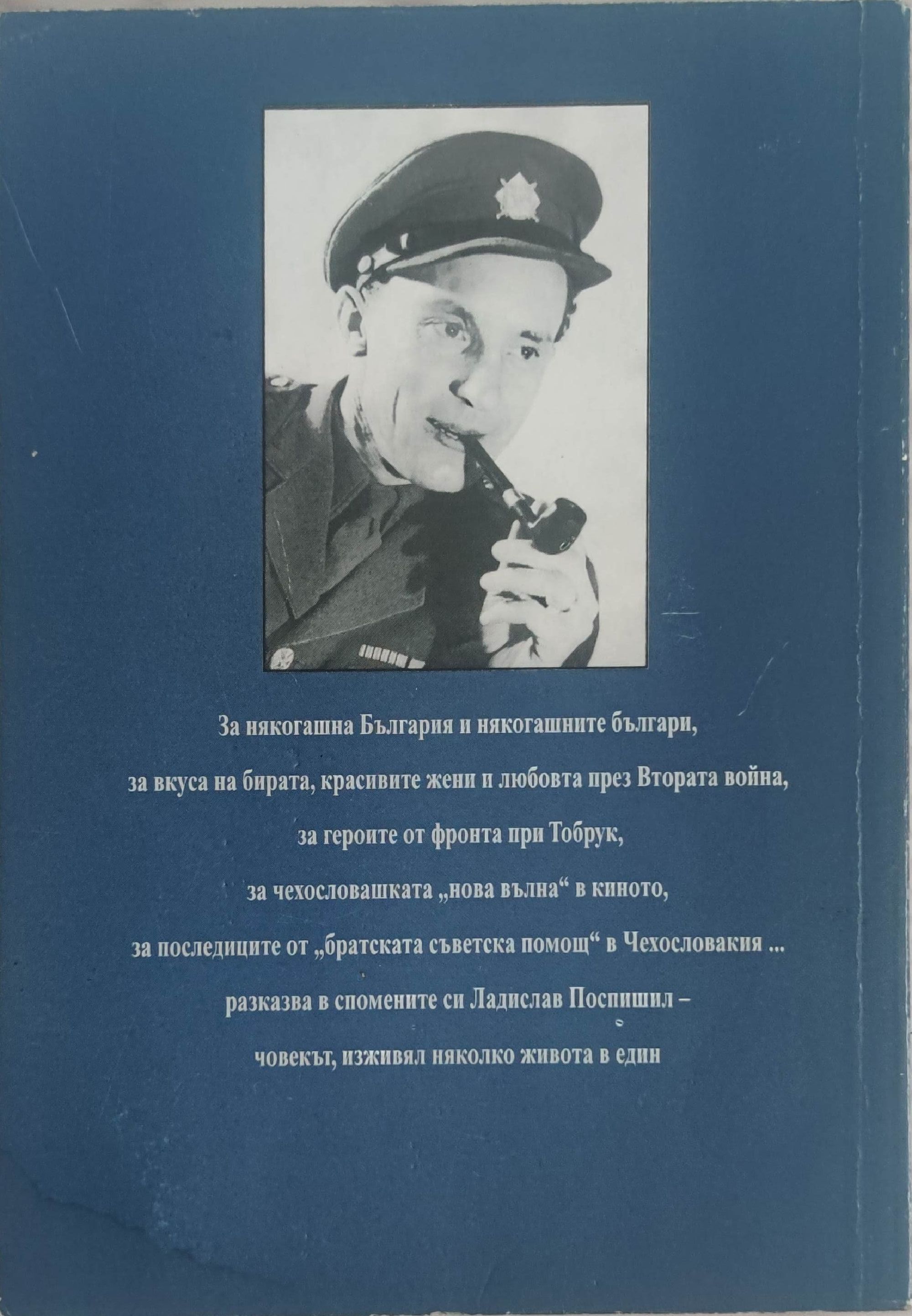 За някогашна България и някогашните българи,

за вкуса на бирата, красивите жени и любовта през Втората война,

за героите от фронта при Тобрук,

за чехословашката „нова вълна“ в киното,

за последиците от „братската съветска помощ“ в Чехословакия ...

разказва в спомените си Ладислав Поспишил –

човекът, изживял няколко живота в един